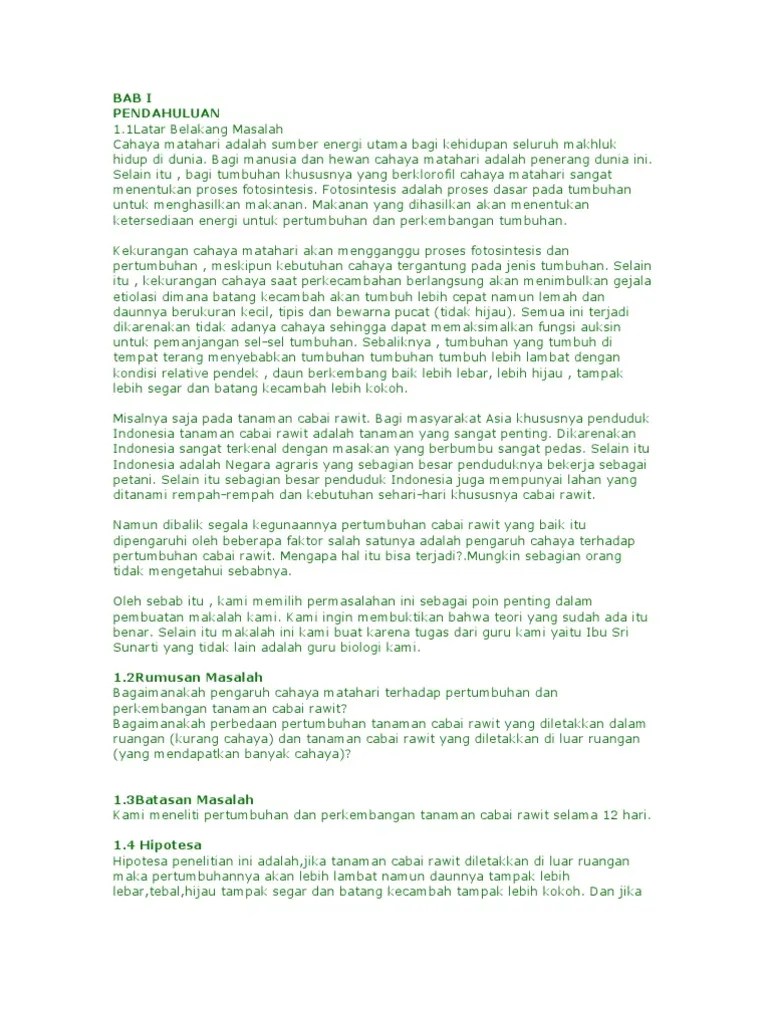 BAB I
PENDAHULUAN
1.1Latar Belakang Masalah
Cahaya matahari adalah sumber energi utama bagi kehidupan seluruh makhluk hidup di dunia. Bagi manusia dan hewan cahaya matahari adalah penerang dunia ini. Selain itu , bagi tumbuhan khususnya yang berklorofil cahaya matahari sangat menentukan proses fotosintesis. Fotosintesis adalah proses dasar pada tumbuhan untuk menghasilkan makanan. Makanan yang dihasilkan akan menentukan ketersediaan energi untuk pertumbuhan dan perkembangan tumbuhan.

Kekurangan cahaya matahari akan mengganggu proses fotosintesis dan pertumbuhan , meskipun kebutuhan cahaya tergantung pada jenis tumbuhan. Selain itu , kekurangan cahaya saat perkecambahan berlangsung akan menimbulkan gejala etiolasi dimana batang kecambah akan tumbuh lebih cepat namun lemah dan daunnya berukuran kecil, tipis dan bewarna pucat (tidak hijau). Semua ini terjadi dikarenakan tidak adanya cahaya sehingga dapat memaksimalkan fungsi auksin untuk pemanjangan sel-sel tumbuhan. Sebaliknya , tumbuhan yang tumbuh di tempat terang menyebabkan tumbuhan tumbuhan tumbuh lebih lambat dengan kondisi relative pendek , daun berkembang baik lebih lebar, lebih hijau , tampak lebih segar dan batang kecambah lebih kokoh.

Misalnya saja pada tanaman cabai rawit. Bagi masyarakat Asia khususnya penduduk Indonesia tanaman cabai rawit adalah tanaman yang sangat penting. Dikarenakan Indonesia sangat terkenal dengan masakan yang berbumbu sangat pedas. Selain itu Indonesia adalah Negara agraris yang sebagian besar penduduknya bekerja sebagai petani. Selain itu sebagian besar penduduk Indonesia juga mempunyai lahan yang ditanami rempah-rempah dan kebutuhan sehari-hari khususnya cabai rawit.

Namun dibalik segala kegunaannya pertumbuhan cabai rawit yang baik itu dipengaruhi oleh beberapa faktor salah satunya adalah pengaruh cahaya terhadap pertumbuhan cabai rawit. Mengapa hal itu bisa terjadi?.Mungkin sebagian orang tidak mengetahui sebabnya.

Oleh sebab itu , kami memilih permasalahan ini sebagai poin penting dalam pembuatan makalah kami. Kami ingin membuktikan bahwa teori yang sudah ada itu benar. Selain itu makalah ini kami buat karena tugas dari guru kami yaitu Ibu Sri Sunarti yang tidak lain adalah guru biologi kami.

1.2Rumusan Masalah
Bagaimanakah pengaruh cahaya matahari terhadap pertumbuhan dan perkembangan tanaman cabai rawit?
Bagaimanakah perbedaan pertumbuhan tanaman cabai rawit yang diletakkan dalam ruangan (kurang cahaya) dan tanaman cabai rawit yang diletakkan di luar ruangan (yang mendapatkan banyak cahaya)?

1.3Batasan Masalah
Kami meneliti pertumbuhan dan perkembangan tanaman cabai rawit selama 12 hari.

1.4 Hipotesa
Hipotesa penelitian ini adalah,jika tanaman cabai rawit diletakkan di luar ruangan maka pertumbuhannya akan lebih lambat namun daunnya tampak lebih lebar,tebal,hijau tampak segar dan batang kecambah tampak lebih kokoh. Dan jika